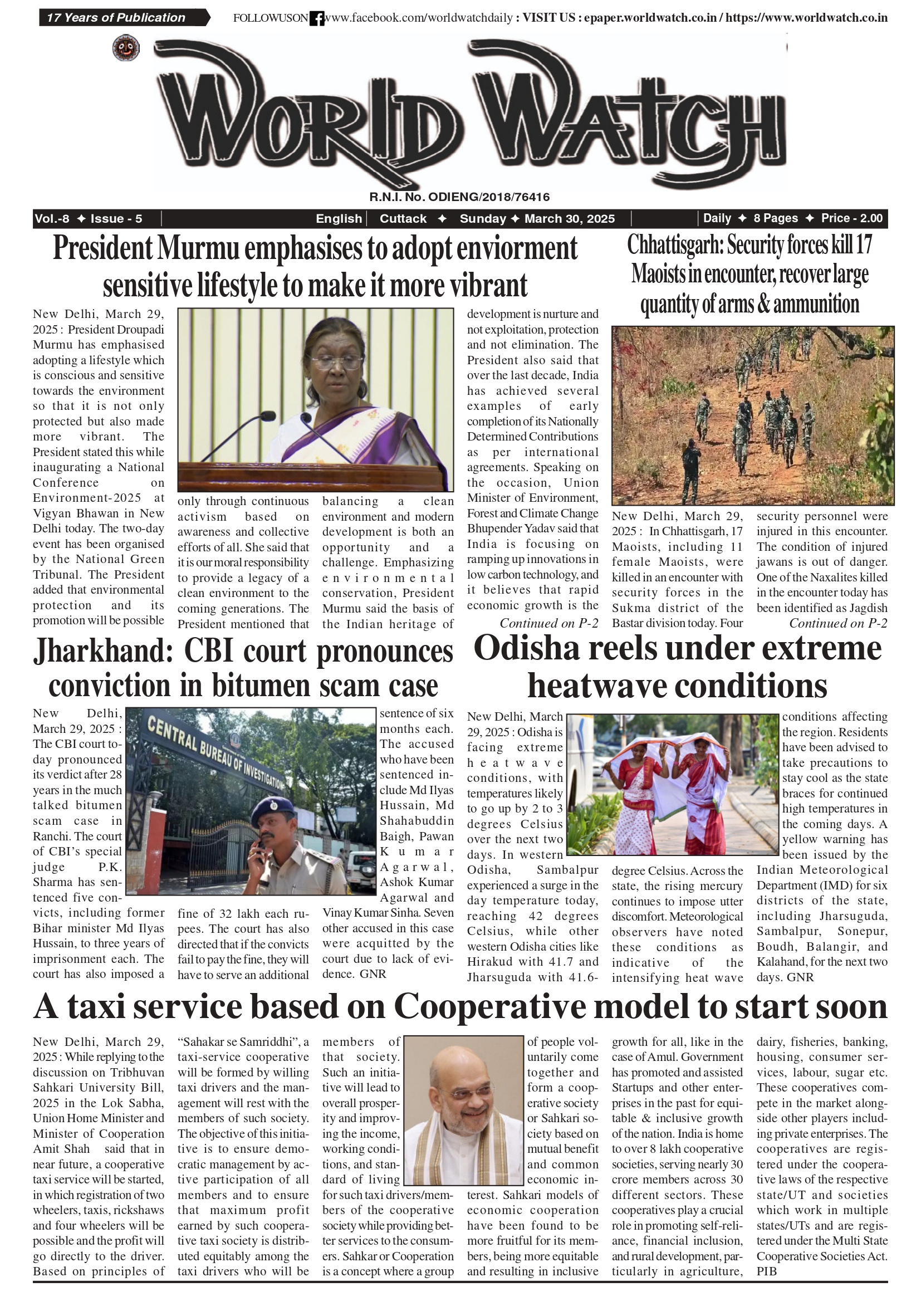 17 Years of Publication

FOLLOWUSON www.facebook.com/worldwatchdaily : VISIT US : epaper.worldwatch.co.in / https://www.worldwatch.co.in

WORLD WATCH

R.N.I. No. ODIENG/2018/76416

Vol.-8 ✦ Issue - 5 | English | Cuttack ✦ Sunday ✦ March 30, 2025 | Daily ✦ 8 Pages ✦ Price - 2.00

President Murmu emphasises to adopt enviorment sensitive lifestyle to make it more vibrant

New Delhi, March 29, 2025 : President Droupadi Murmu has emphasised adopting a lifestyle which is conscious and sensitive towards the environment so that it is not only protected but also made more vibrant. The President stated this while inaugurating a National Conference on Environment-2025 at Vigyan Bhawan in New Delhi today. The two-day event has been organised by the National Green Tribunal. The President added that environmental protection and its promotion will be possible only through continuous activism based on awareness and collective efforts of all. She said that it is our moral responsibility to provide a legacy of a clean environment to the coming generations. The President mentioned that balancing a clean environment and modern development is both an opportunity and a challenge. Emphasizing environmental conservation, President Murmu said the basis of the Indian heritage of development is nurture and not exploitation, protection and not elimination. The President also said that over the last decade, India has achieved several examples of early completion of its Nationally Determined Contributions as per international agreements. Speaking on the occasion, Union Minister of Environment, Forest and Climate Change Bhupender Yadav said that India is focusing on ramping up innovations in low carbon technology, and it believes that rapid economic growth is the

Continued on P-2

Chhattisgarh: Security forces kill 17 Maoists in encounter, recover large quantity of arms & ammunition

New Delhi, March 29, 2025 : In Chhattisgarh, 17 Maoists, including 11 female Maoists, were killed in an encounter with security forces in the Sukma district of the Bastar division today. Four security personnel were injured in this encounter. The condition of injured jawans is out of danger. One of the Naxalites killed in the encounter today has been identified as Jagdish

Continued on P-2

Jharkhand: CBI court pronounces conviction in bitumen scam case

CENTRAL BUREAU OF INVESTIGATION

New Delhi, March 29, 2025 : The CBI court today pronounced its verdict after 28 years in the much talked bitumen scam case in Ranchi. The court of CBI's special judge P.K. Sharma has sentenced five convicts, including former Bihar minister Md Ilyas Hussain, to three years of imprisonment each. The court has also imposed a fine of 32 lakh each rupees. The court has also directed that if the convicts fail to pay the fine, they will have to serve an additional sentence of six months each. The accused who have been sentenced include Md Ilyas Hussain, Md Shahabuddin Baigh, Pawan Kumar Agarwal, Ashok Kumar Agarwal and Vinay Kumar Sinha. Seven other accused in this case were acquitted by the court due to lack of evidence. GNR

Odisha reels under extreme heatwave conditions

New Delhi, March 29, 2025 : Odisha is facing extreme heatwave conditions, with temperatures likely to go up by 2 to 3 degrees Celsius over the next two days. In western Odisha, Sambalpur experienced a surge in the day temperature today, reaching 42 degrees Celsius, while other western Odisha cities like Hirakud with 41.7 and Jharsuguda with 41.6-degree Celsius. Across the state, the rising mercury continues to impose utter discomfort. Meteorological observers have noted these conditions as indicative of the intensifying heat wave conditions affecting the region. Residents have been advised to take precautions to stay cool as the state braces for continued high temperatures in the coming days. A yellow warning has been issued by the Indian Meteorological Department (IMD) for six districts of the state, including Jharsuguda, Sambalpur, Sonepur, Boudh, Balangir, and Kalahand, for the next two days. GNR

A taxi service based on Cooperative model to start soon

New Delhi, March 29, 2025 : While replying to the discussion on Tribhuvan Sahkari University Bill, 2025 in the Lok Sabha, Union Home Minister and Minister of Cooperation Amit Shah said that in near future, a cooperative taxi service will be started, in which registration of two wheelers, taxis, rickshaws and four wheelers will be possible and the profit will go directly to the driver. Based on principles of "Sahakar se Samriddhi", a taxi-service cooperative will be formed by willing taxi drivers and the management will rest with the members of such society. The objective of this initiative is to ensure democratic management by active participation of all members and to ensure that maximum profit earned by such cooperative taxi society is distributed equitably among the taxi drivers who will be members of that society. Such an initiative will lead to overall prosperity and improving the income, working conditions, and standard of living for such taxi drivers/members of the cooperative society while providing better services to the consumers. Sahkar or Cooperation is a concept where a group of people voluntarily come together and form a cooperative society or Sahkari society based on mutual benefit and common economic interest. Sahkari models of economic cooperation have been found to be more fruitful for its members, being more equitable and resulting in inclusive growth for all, like in the case of Amul. Government has promoted and assisted Startups and other enterprises in the past for equitable & inclusive growth of the nation. India is home to over 8 lakh cooperative societies, serving nearly 30 crore members across 30 different sectors. These cooperatives play a crucial role in promoting self-reliance, financial inclusion, and rural development, particularly in agriculture, dairy, fisheries, banking, housing, consumer services, labour, sugar etc. These cooperatives compete in the market alongside other players including private enterprises. The cooperatives are registered under the cooperative laws of the respective state/UT and societies which work in multiple states/UTs and are registered under the Multi State Cooperative Societies Act. PIB